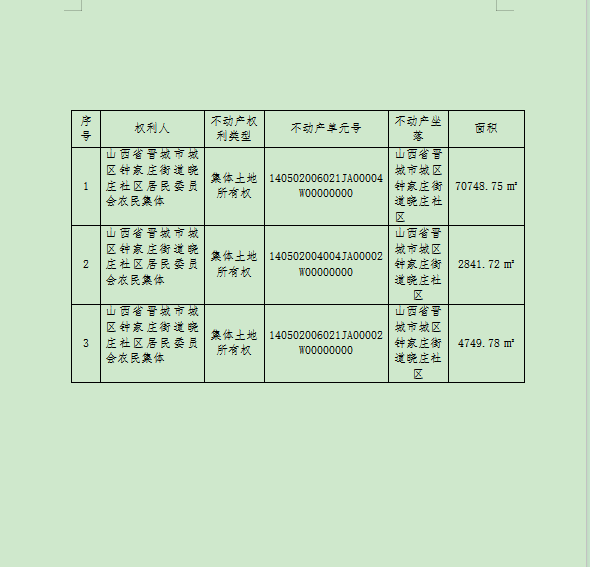 | 序号 | 权利人 | 不动产权利类型 | 不动产单元号 | 不动产坐落 | 面积 |
|---|---|---|---|---|---|
| 1 | 山西省晋城市城区钟家庄街道晓庄社区居民委员会农民集体 | 集体土地所有权 | 140502006021JA00004W00000000 | 山西省晋城市城区钟家庄街道晓庄社区 | 70748.75 ㎡ |
| 2 | 山西省晋城市城区钟家庄街道晓庄社区居民委员会农民集体 | 集体土地所有权 | 140502004004JA00002W00000000 | 山西省晋城市城区钟家庄街道晓庄社区 | 2841.72 ㎡ |
| 3 | 山西省晋城市城区钟家庄街道晓庄社区居民委员会农民集体 | 集体土地所有权 | 140502006021JA00002W00000000 | 山西省晋城市城区钟家庄街道晓庄社区 | 4749.78 ㎡ |